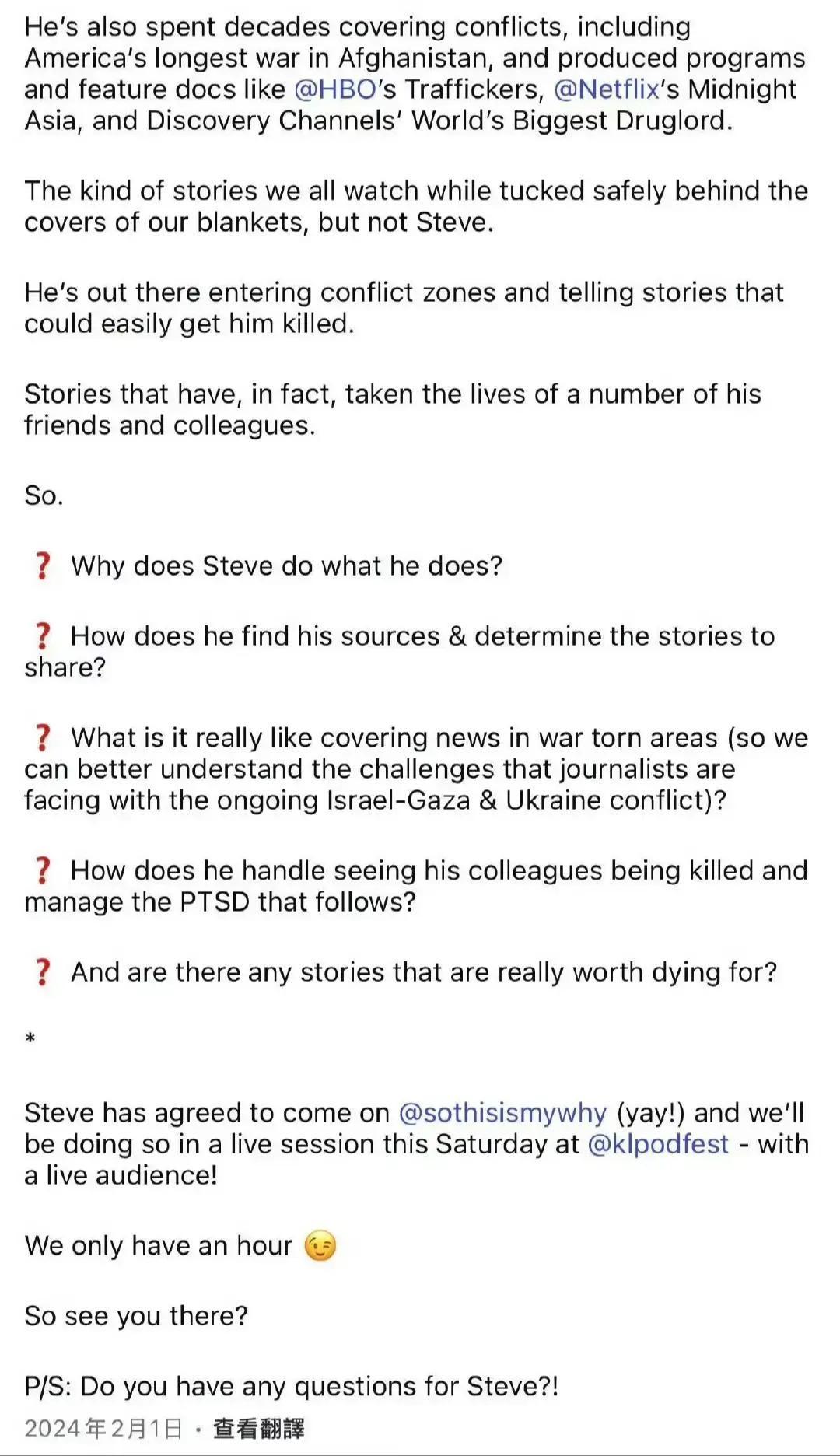 He's also spent decades covering conflicts, including America's longest war in Afghanistan, and produced programs and feature docs like @HBO's Traffickers, @Netflix's Midnight Asia, and Discovery Channels' World's Biggest Druglord.

The kind of stories we all watch while tucked safely behind the covers of our blankets, but not Steve.

He's out there entering conflict zones and telling stories that could easily get him killed.

Stories that have, in fact, taken the lives of a number of his friends and colleagues.

So.

❓ Why does Steve do what he does?

❓ How does he find his sources & determine the stories to share?

❓ What is it really like covering news in war torn areas (so we can better understand the challenges that journalists are facing with the ongoing Israel-Gaza & Ukraine conflict)?

❓ How does he handle seeing his colleagues being killed and manage the PTSD that follows?

❓ And are there any stories that are really worth dying for?

*

Steve has agreed to come on @sothisismywhy (yay!) and we'll be doing so in a live session this Saturday at @klpodfest - with a live audience!

We only have an hour 😉

So see you there?

P/S: Do you have any questions for Steve?!

2024年2月1日 · 查看翻譯